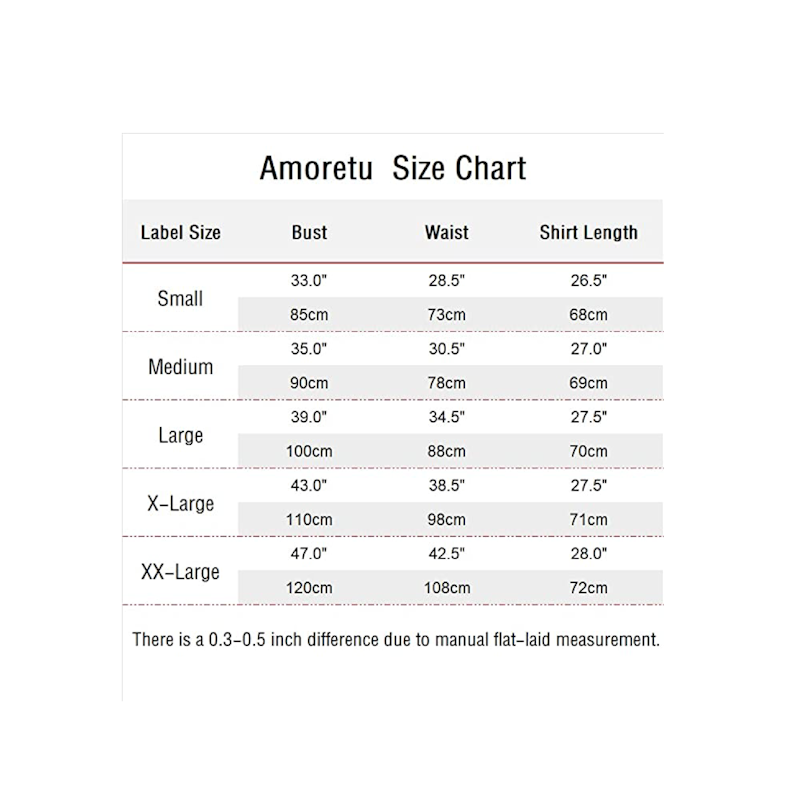 Amoretu Size Chart

| Label Size | Bust | Waist | Shirt Length |
|---|---|---|---|
| Small | 33.0" | 28.5" | 26.5" |
| | 85cm | 73cm | 68cm |
| Medium | 35.0" | 30.5" | 27.0" |
| | 90cm | 78cm | 69cm |
| Large | 39.0" | 34.5" | 27.5" |
| | 100cm | 88cm | 70cm |
| X-Large | 43.0" | 38.5" | 27.5" |
| | 110cm | 98cm | 71cm |
| XX-Large | 47.0" | 42.5" | 28.0" |
| | 120cm | 108cm | 72cm |

There is a 0.3-0.5 inch difference due to manual flat-laid measurement.